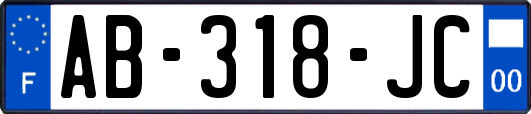 F

AB-318-JC

00